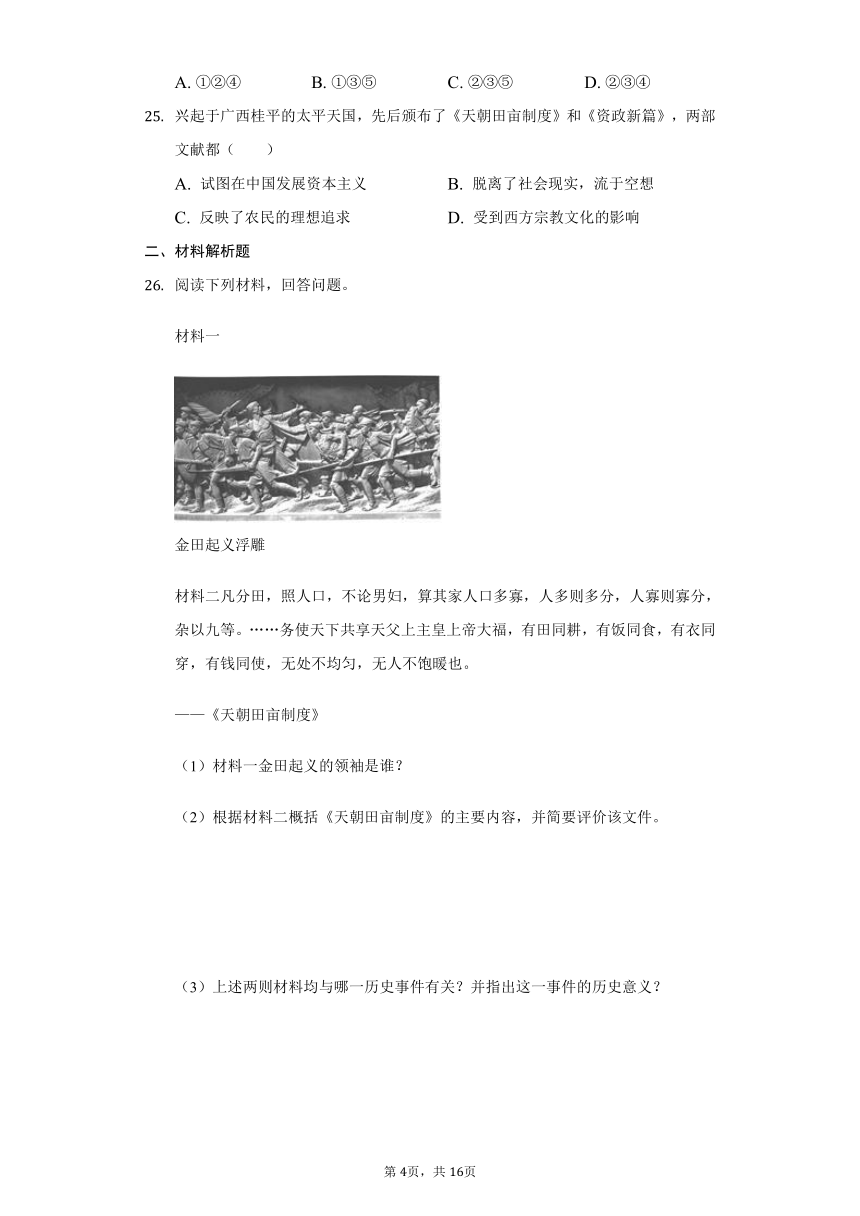 A. ①②④　　B. ①③⑤　　C. ②③⑤　　D. ②③④

25. 兴起于广西桂平的太平天国，先后颁布了《天朝田亩制度》和《资政新篇》，两部文献都（　　）

A. 试图在中国发展资本主义　　B. 脱离了社会现实，流于空想

C. 反映了农民的理想追求　　D. 受到西方宗教文化的影响

二、材料解析题

26. 阅读下列材料，回答问题。

材料一

金田起义浮雕

材料二凡分田，照人口，不论男妇，算其家人口多寡，人多则多分，人寡则寡分，杂以九等。……务使天下共享天父上主皇上帝大福，有田同耕，有饭同食，有衣同穿，有钱同使，无处不均匀，无人不饱暖也。

——《天朝田亩制度》

（1）材料一金田起义的领袖是谁？

（2）根据材料二概括《天朝田亩制度》的主要内容，并简要评价该文件。

（3）上述两则材料均与哪一历史事件有关？并指出这一事件的历史意义？

第4页，共16页